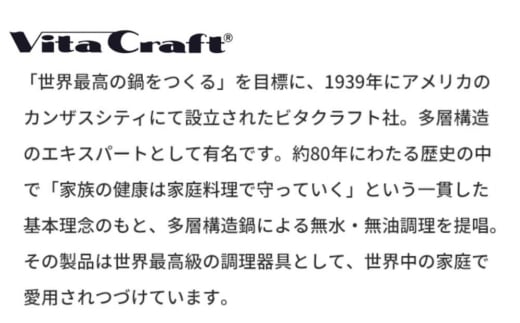 Vita Craft®

「世界最高の鍋をつくる」を目標に、1939年にアメリカのカンザスシティにて設立されたビタクラフト社。多層構造のエキスパートとして有名です。約80年にわたる歴史の中で「家族の健康は家庭料理で守っていく」という一貫した基本理念のもと、多層構造鍋による無水・無油調理を提唱。その製品は世界最高級の調理器具として、世界中の家庭で愛用されつづけています。